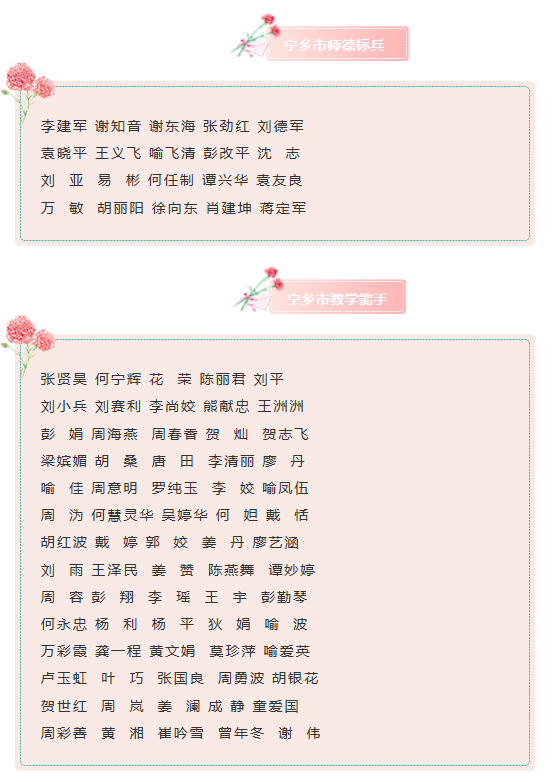 宁乡市师德标兵

李建军 谢知音 谢东海 张劲红 刘德军
袁晓平 王义飞 喻飞清 彭改平 沈　志
刘　亚 易　彬 何任制 谭兴华 袁友良
万　敏 胡丽阳 徐向东 肖建坤 蒋定军

宁乡市教学能手

张贤昊 何宁辉 花　荣 陈丽君 刘平
刘小兵 刘赛利 李尚姣 熊献忠 王洲洲
彭　娟 周海燕 周春香 贺　灿 贺志飞
梁嫔媚 胡　桑 唐　田 李清丽 廖　丹
喻　佳 周意明 罗纯玉 李　姣 喻凤伍
周　沩 何慧灵华 吴婷华 何　妲 戴　恬
胡红波 戴　婷 郭　姣 姜　丹 廖艺涵
刘　雨 王泽民 姜　赞 陈燕舞 谭妙婷
周　容 彭　翔 李　瑶 王　宇 彭勤琴
何永忠 杨　利 杨　平 狄　娟 喻　波
万彩霞 龚一程 黄文娟 莫珍萍 喻爱英
卢玉虹 叶　巧 张国良 周勇波 胡银花
贺世红 周　岚 姜　澜 成　静 童爱国
周彩善 黄　湘 崔吟雪 曾年冬 谢　伟